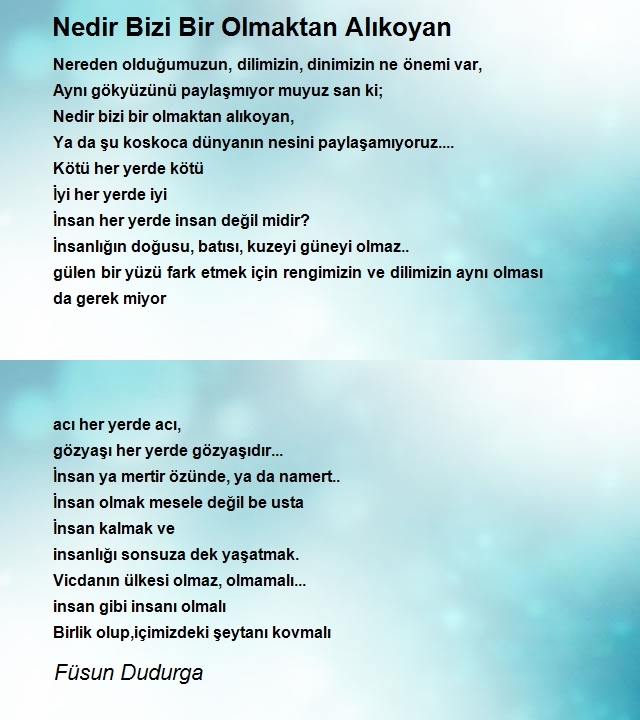 Nedir Bizi Bir Olmaktan Alıkoyan

Nereden olduğumuzun, dilimizin, dinimizin ne önemi var,
Aynı gökyüzünü paylaşmıyor muyuz san ki;
Nedir bizi bir olmaktan alıkoyan,
Ya da şu koskoca dünyanın nesini paylaşamıyoruz....
Kötü her yerde kötü
İyi her yerde iyi
İnsan her yerde insan değil midir?
İnsanlığın doğusu, batısı, kuzeyi güneyi olmaz..
gülen bir yüzü fark etmek için rengimizin ve dilimizin aynı olması da gerek miyor

acı her yerde acı,
gözyaşı her yerde gözyaşıdır...
İnsan ya mertir özünde, ya da namert..
İnsan olmak mesele değil be usta
İnsan kalmak ve
insanlığı sonsuza dek yaşatmak.
Vicdanın ülkesi olmaz, olmamalı...
insan gibi insanı olmalı
Birlik olup,içimizdeki şeytanı kovmalı

Füsun Dudurga